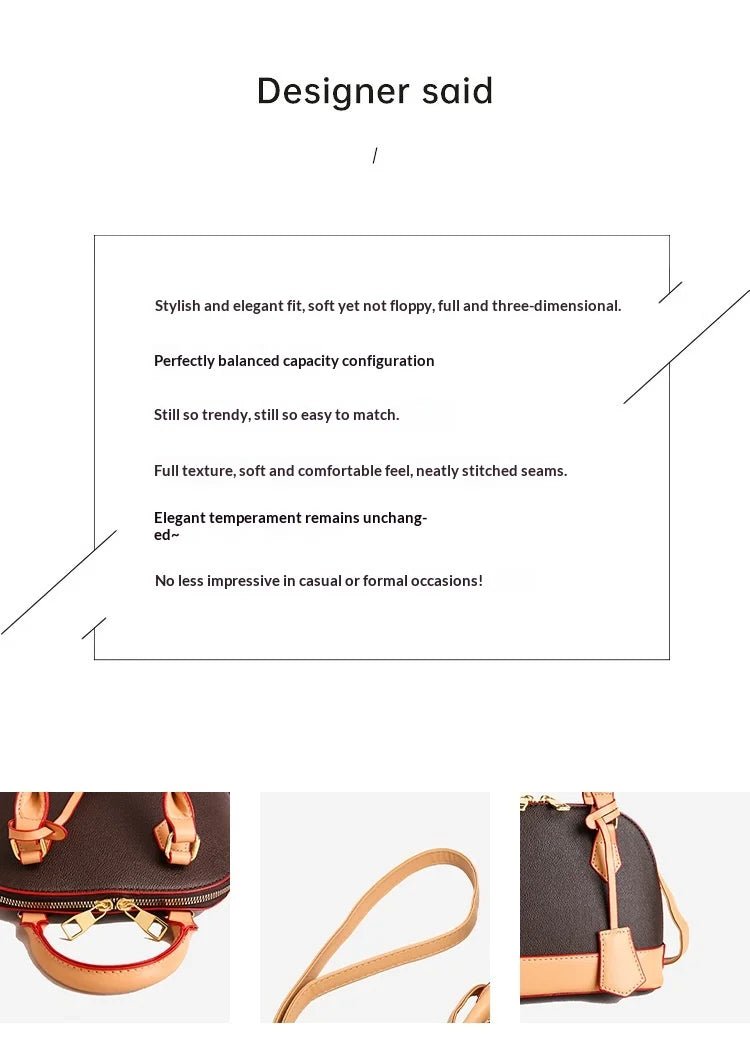 Designer said

/

Stylish and elegant fit, soft yet not floppy, full and three-dimensional.

Perfectly balanced capacity configuration

Still so trendy, still so easy to match.

Full texture, soft and comfortable feel, neatly stitched seams.

Elegant temperament remains unchanged~

No less impressive in casual or formal occasions!